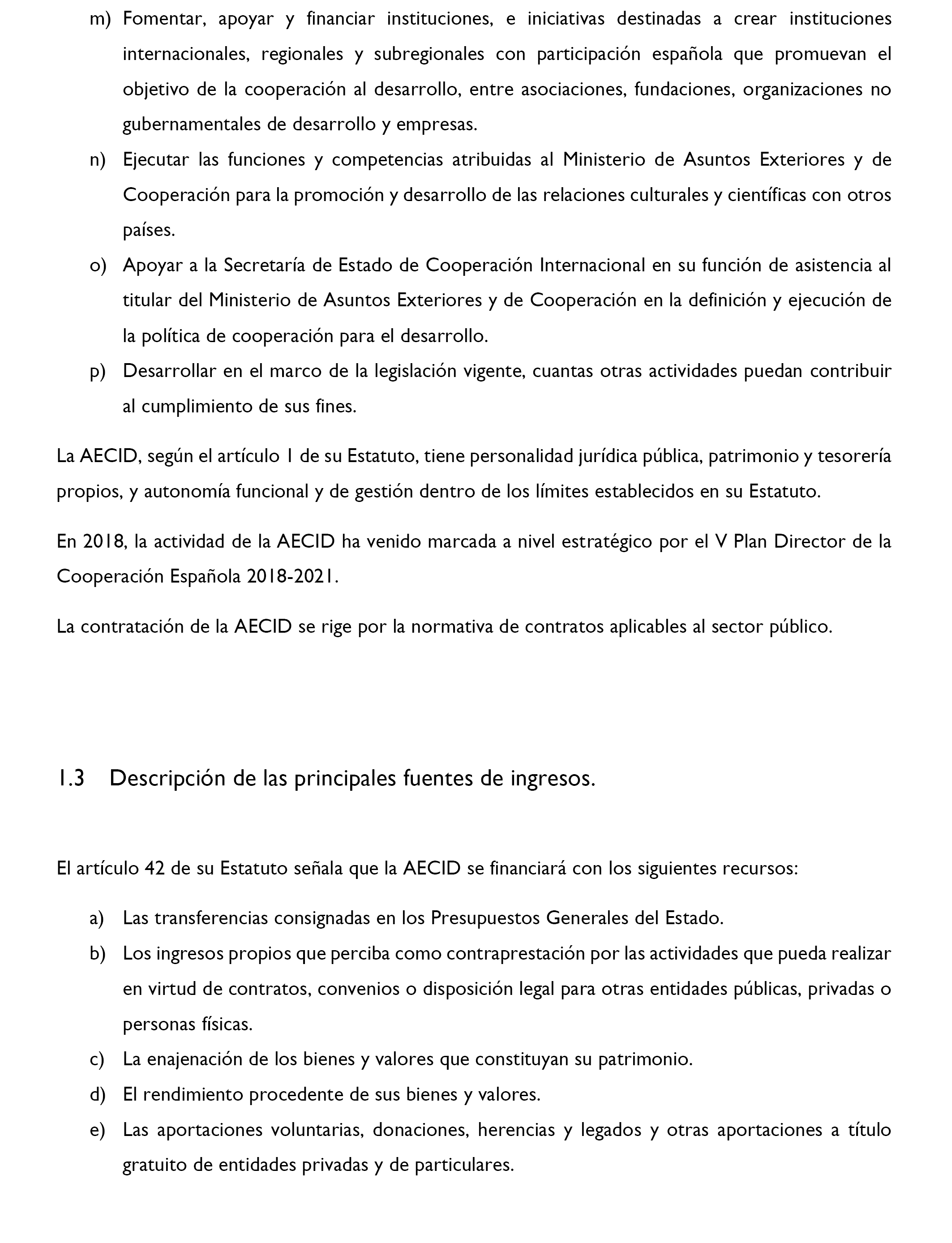 m) Fomentar, apoyar y financiar instituciones, e iniciativas destinadas a crear instituciones internacionales, regionales y subregionales con participación española que promuevan el objetivo de la cooperación al desarrollo, entre asociaciones, fundaciones, organizaciones no gubernamentales de desarrollo y empresas.

n) Ejecutar las funciones y competencias atribuidas al Ministerio de Asuntos Exteriores y de Cooperación para la promoción y desarrollo de las relaciones culturales y científicas con otros países.

o) Apoyar a la Secretaría de Estado de Cooperación Internacional en su función de asistencia al titular del Ministerio de Asuntos Exteriores y de Cooperación en la definición y ejecución de la política de cooperación para el desarrollo.

p) Desarrollar en el marco de la legislación vigente, cuantas otras actividades puedan contribuir al cumplimiento de sus fines.

La AECID, según el artículo 1 de su Estatuto, tiene personalidad jurídica pública, patrimonio y tesorería propios, y autonomía funcional y de gestión dentro de los límites establecidos en su Estatuto.

En 2018, la actividad de la AECID ha venido marcada a nivel estratégico por el V Plan Director de la Cooperación Española 2018-2021.

La contratación de la AECID se rige por la normativa de contratos aplicables al sector público.

1.3 Descripción de las principales fuentes de ingresos.

El artículo 42 de su Estatuto señala que la AECID se financiará con los siguientes recursos:

a) Las transferencias consignadas en los Presupuestos Generales del Estado.

b) Los ingresos propios que perciba como contraprestación por las actividades que pueda realizar en virtud de contratos, convenios o disposición legal para otras entidades públicas, privadas o personas físicas.

c) La enajenación de los bienes y valores que constituyan su patrimonio.

d) El rendimiento procedente de sus bienes y valores.

e) Las aportaciones voluntarias, donaciones, herencias y legados y otras aportaciones a título gratuito de entidades privadas y de particulares.